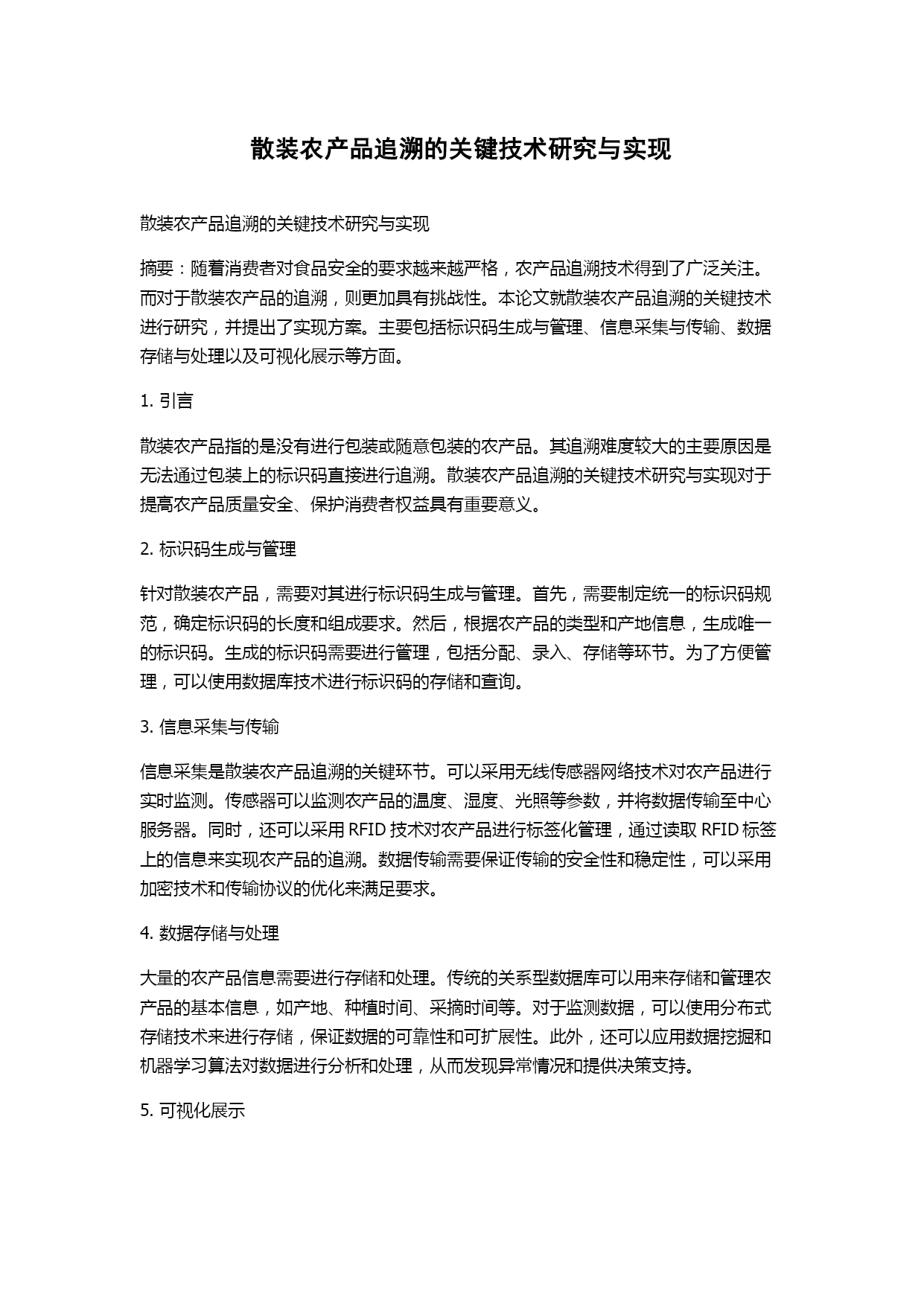 散装农产品追溯的关键技术研究与实现

散装农产品追溯的关键技术研究与实现

摘要：随着消费者对食品安全的要求越来越严格，农产品追溯技术得到了广泛关注。而对于散装农产品的追溯，则更加具有挑战性。本论文就散装农产品追溯的关键技术进行研究，并提出了实现方案。主要包括标识码生成与管理、信息采集与传输、数据存储与处理以及可视化展示等方面。

1. 引言

散装农产品指的是没有进行包装或随意包装的农产品。其追溯难度较大的主要原因是无法通过包装上的标识码直接进行追溯。散装农产品追溯的关键技术研究与实现对于提高农产品质量安全、保护消费者权益具有重要意义。

2. 标识码生成与管理

针对散装农产品，需要对其进行标识码生成与管理。首先，需要制定统一的标识码规范，确定标识码的长度和组成要求。然后，根据农产品的类型和产地信息，生成唯一的标识码。生成的标识码需要进行管理，包括分配、录入、存储等环节。为了方便管理，可以使用数据库技术进行标识码的存储和查询。

3. 信息采集与传输

信息采集是散装农产品追溯的关键环节。可以采用无线传感器网络技术对农产品进行实时监测。传感器可以监测农产品的温度、湿度、光照等参数，并将数据传输至中心服务器。同时，还可以采用 RFID 技术对农产品进行标签化管理，通过读取 RFID 标签上的信息来实现农产品的追溯。数据传输需要保证传输的安全性和稳定性，可以采用加密技术和传输协议的优化来满足要求。

4. 数据存储与处理

大量的农产品信息需要进行存储和处理。传统的关系型数据库可以用来存储和管理农产品的基本信息，如产地、种植时间、采摘时间等。对于监测数据，可以使用分布式存储技术来进行存储，保证数据的可靠性和可扩展性。此外，还可以应用数据挖掘和机器学习算法对数据进行分析和处理，从而发现异常情况和提供决策支持。

5. 可视化展示